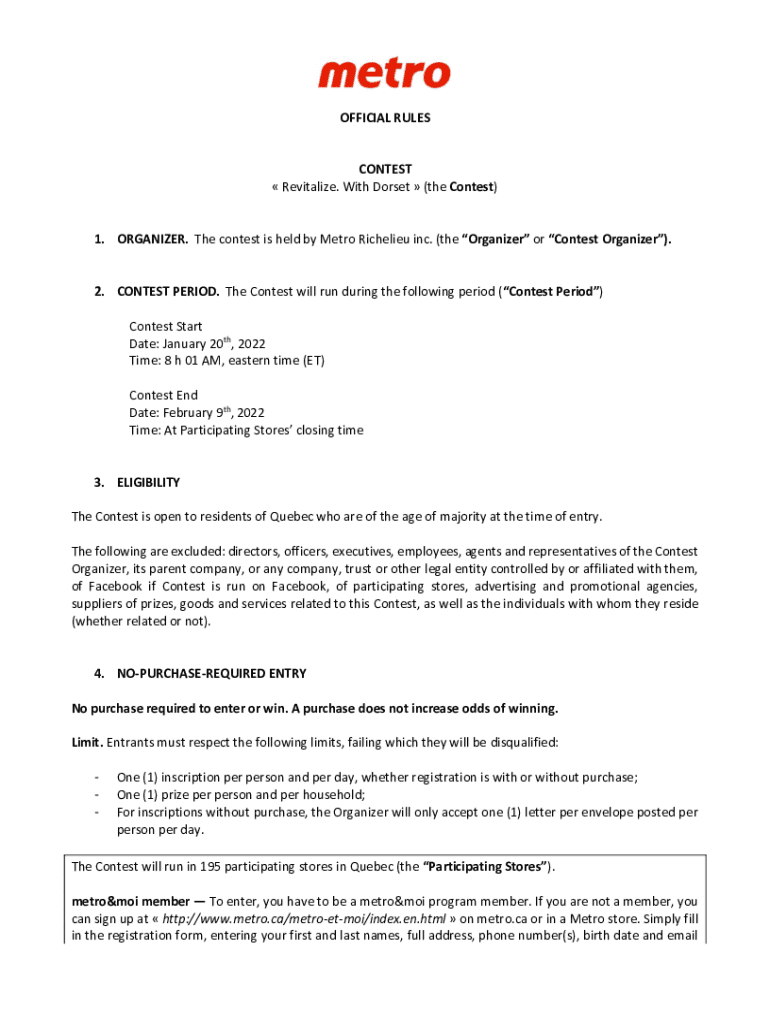 metro

OFFICIAL RULES

CONTEST
« Revitalize. With Dorset » (the Contest)

1. ORGANIZER. The contest is held by Metro Richelieu inc. (the "Organizer" or "Contest Organizer").

2. CONTEST PERIOD. The Contest will run during the following period ("Contest Period")

Contest Start
Date: January 20$^{th}$, 2022
Time: 8 h 01 AM, eastern time (ET)

Contest End
Date: February 9$^{th}$, 2022
Time: At Participating Stores' closing time

3. ELIGIBILITY

The Contest is open to residents of Quebec who are of the age of majority at the time of entry.

The following are excluded: directors, officers, executives, employees, agents and representatives of the Contest Organizer, its parent company, or any company, trust or other legal entity controlled by or affiliated with them, of Facebook if Contest is run on Facebook, of participating stores, advertising and promotional agencies, suppliers of prizes, goods and services related to this Contest, as well as the individuals with whom they reside (whether related or not).

4. NO-PURCHASE-REQUIRED ENTRY

No purchase required to enter or win. A purchase does not increase odds of winning.

Limit. Entrants must respect the following limits, failing which they will be disqualified:

- One (1) inscription per person and per day, whether registration is with or without purchase;
- One (1) prize per person and per household;
- For inscriptions without purchase, the Organizer will only accept one (1) letter per envelope posted per person per day.

The Contest will run in 195 participating stores in Quebec (the "Participating Stores").

metro&moi member — To enter, you have to be a metro&moi program member. If you are not a member, you can sign up at « http://www.metro.ca/metro-et-moi/index.en.html » on metro.ca or in a Metro store. Simply fill in the registration form, entering your first and last names, full address, phone number(s), birth date and email